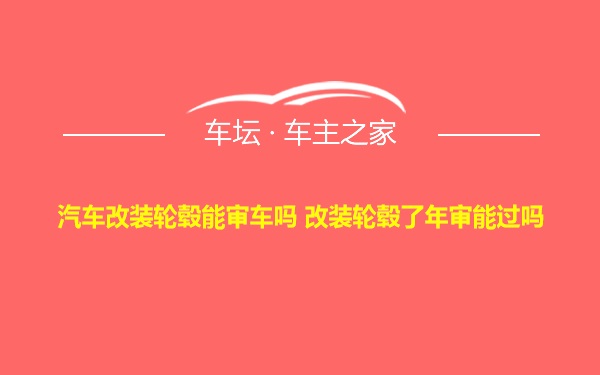 车坛 · 车主之家

汽车改装轮毂能审车吗 改装轮毂了年审能过吗